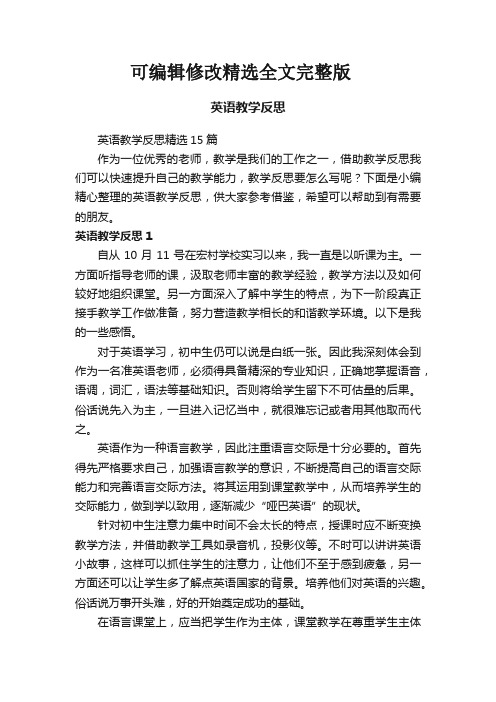 可编辑修改精选全文完整版

英语教学反思

英语教学反思精选 15 篇

作为一位优秀的老师，教学是我们的工作之一，借助教学反思我们可以快速提升自己的教学能力，教学反思要怎么写呢？下面是小编精心整理的英语教学反思，供大家参考借鉴，希望可以帮助到有需要的朋友。

英语教学反思 1

自从 10 月 11 号在宏村学校实习以来，我一直是以听课为主。一方面听指导老师的课，汲取老师丰富的教学经验，教学方法以及如何较好地组织课堂。另一方面深入了解中学生的特点，为下一阶段真正接手教学工作做准备，努力营造教学相长的和谐教学环境。以下是我的一些感悟。

对于英语学习，初中生仍可以说是白纸一张。因此我深刻体会到作为一名准英语老师，必须得具备精深的专业知识，正确地掌握语音，语调，词汇，语法等基础知识。否则将给学生留下不可估量的后果。俗话说先入为主，一旦进入记忆当中，就很难忘记或者用其他取而代之。

英语作为一种语言教学，因此注重语言交际是十分必要的。首先得先严格要求自己，加强语言教学的意识，不断提高自己的语言交际能力和完善语言交际方法。将其运用到课堂教学中，从而培养学生的交际能力，做到学以致用，逐渐减少“哑巴英语”的现状。

针对初中生注意力集中时间不会太长的特点，授课时应不断变换教学方法，并借助教学工具如录音机，投影仪等。不时可以讲讲英语小故事，这样可以抓住学生的注意力，让他们不至于感到疲惫，另一方面还可以让学生多了解点英语国家的背景。培养他们对英语的兴趣。俗话说万事开头难，好的开始奠定成功的基础。

在语言课堂上，应当把学生作为主体，课堂教学在尊重学生主体